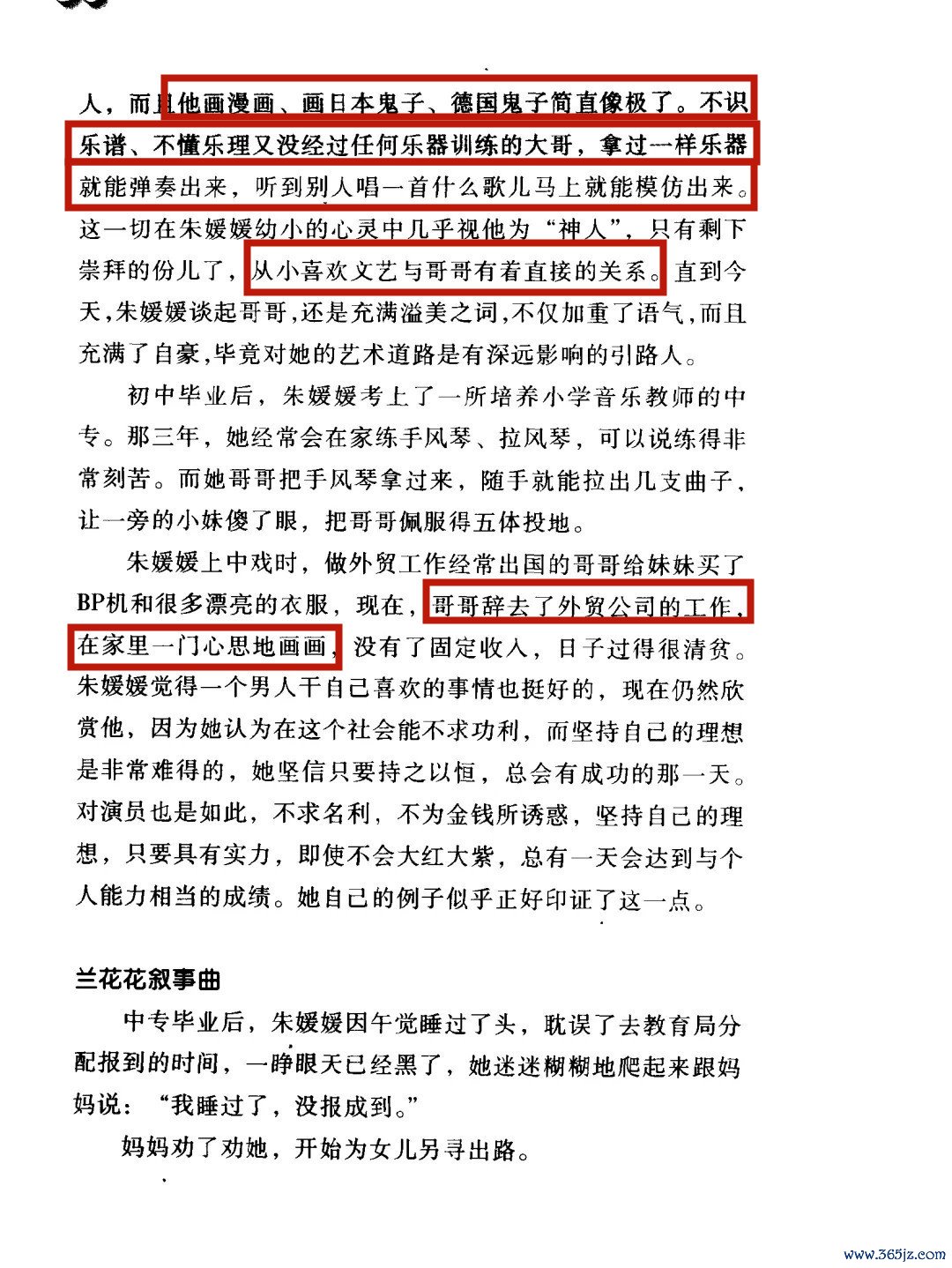 人，而且他画漫画、画日本鬼子、德国鬼子简直像极了。不识乐谱、不懂乐理又没经过任何乐器训练的大哥，拿过一样乐器就能弹奏出来，听到别人唱一首什么歌儿马上就能模仿出来。这一切在朱媛媛幼小的心灵中几乎视他为“神人”，只有剩下崇拜的份儿了，从小喜欢文艺与哥哥有着直接的关系。直到今天，朱媛媛谈起哥哥，还是充满溢美之词，不仅加重了语气，而且充满了自豪，毕竟对她的艺术道路是有深远影响的引路人。

初中毕业后，朱媛媛考上了一所培养小学音乐教师的中专。那三年，她经常会在家练手风琴、拉风琴，可以说练得非常刻苦。而她哥哥把手风琴拿过来，随手就能拉出几支曲子，让一旁的小妹傻了眼，把哥哥佩服得五体投地。

朱媛媛上中戏时，做外贸工作经常出国的哥哥给妹妹买了BP机和很多漂亮的衣服，现在，哥哥辞去了外贸公司的工作，在家里一门心思地画画，没有了固定收入，日子过得很清贫。朱媛媛觉得一个男人干自己喜欢的事情也挺好的，现在仍然欣赏他，因为她认为在这个社会能不求功利，而坚持自己的理想是非常难得的，她坚信只要持之以恒，总会有成功的那一天。对演员也是如此，不求名利，不为金钱所诱惑，坚持自己的理想，只要具有实力，即使不会大红大紫，总有一天会达到与个人能力相当的成绩。她自己的例子似乎正好印证了这一点。

兰花花叙事曲

中专毕业后，朱媛媛因午觉睡过了头，耽误了去教育局分配报到的时间，一睁眼天已经黑了，她迷迷糊糊地爬起来跟妈妈说：“我睡过了，没报成到。”

妈妈劝了劝她，开始为女儿另寻出路。

www.365jz.com